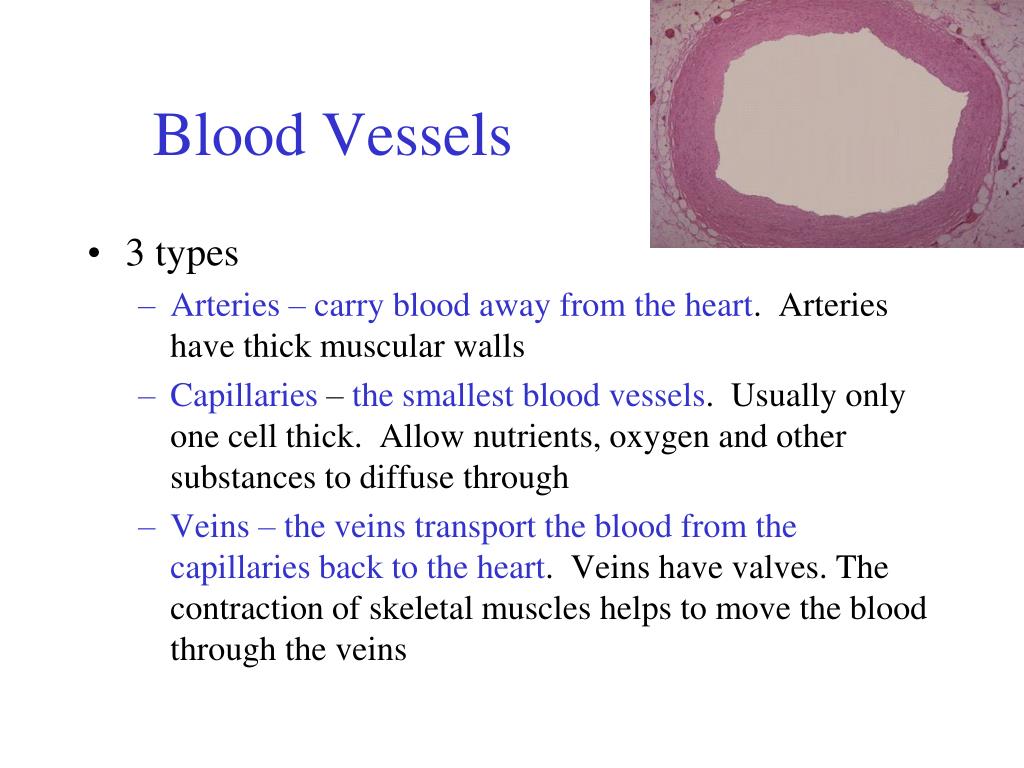 Blood Vessels

• 3 types
– Arteries – carry blood away from the heart. Arteries have thick muscular walls
– Capillaries – the smallest blood vessels. Usually only one cell thick. Allow nutrients, oxygen and other substances to diffuse through
– Veins – the veins transport the blood from the capillaries back to the heart. Veins have valves. The contraction of skeletal muscles helps to move the blood through the veins